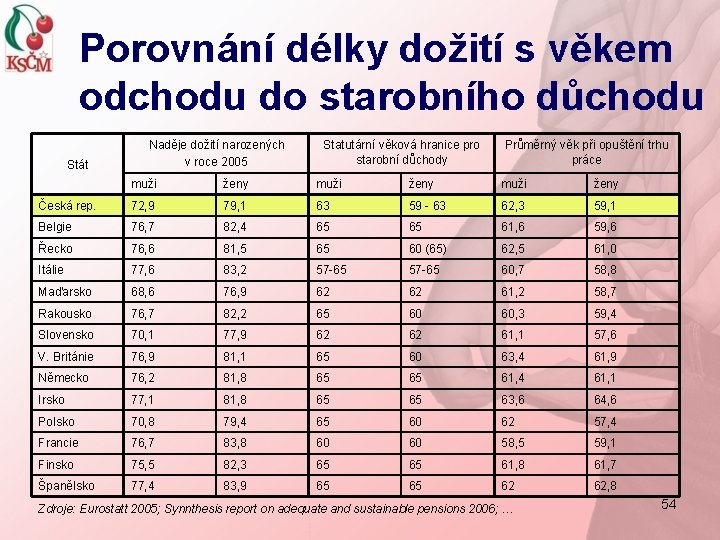 KSČM

Porovnání délky dožití s věkem odchodu do starobního důchodu

| Stát | Naděje dožití narozených v roce 2005 | | Statutární věková hranice pro starobní důchody | | Průměrný věk při opuštění trhu práce | |
|---|---|---|---|---|---|---|
| | muži | ženy | muži | ženy | muži | ženy |
| Česká rep. | 72,9 | 79,1 | 63 | 59 - 63 | 62,3 | 59,1 |
| Belgie | 76,7 | 82,4 | 65 | 65 | 61,6 | 59,6 |
| Řecko | 76,6 | 81,5 | 65 | 60 (65) | 62,5 | 61,0 |
| Itálie | 77,6 | 83,2 | 57-65 | 57-65 | 60,7 | 58,8 |
| Maďarsko | 68,6 | 76,9 | 62 | 62 | 61,2 | 58,7 |
| Rakousko | 76,7 | 82,2 | 65 | 60 | 60,3 | 59,4 |
| Slovensko | 70,1 | 77,9 | 62 | 62 | 61,1 | 57,6 |
| V. Británie | 76,9 | 81,1 | 65 | 60 | 63,4 | 61,9 |
| Německo | 76,2 | 81,8 | 65 | 65 | 61,4 | 61,1 |
| Irsko | 77,1 | 81,8 | 65 | 65 | 63,6 | 64,6 |
| Polsko | 70,8 | 79,4 | 65 | 60 | 62 | 57,4 |
| Francie | 76,7 | 83,8 | 60 | 60 | 58,5 | 59,1 |
| Finsko | 75,5 | 82,3 | 65 | 65 | 61,8 | 61,7 |
| Španělsko | 77,4 | 83,9 | 65 | 65 | 62 | 62,8 |

Zdroje: Eurostatt 2005; Synnthesis report on adequate and sustainable pensions 2006; ...

54